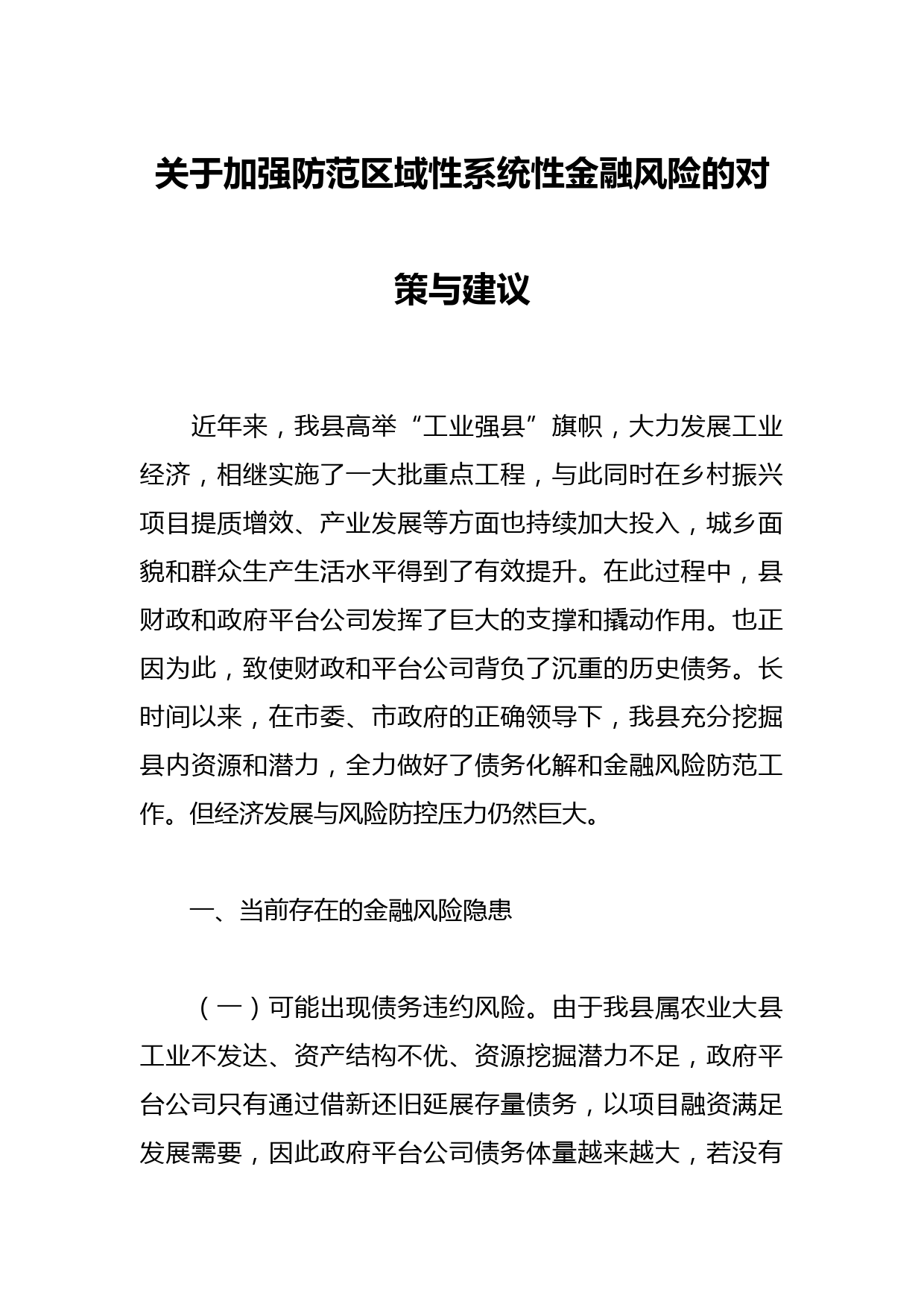 关于加强防范区域性系统性金融风险的对策与建议

近年来，我县高举“工业强县”旗帜，大力发展工业经济，相继实施了一大批重点工程，与此同时在乡村振兴项目提质增效、产业发展等方面也持续加大投入，城乡面貌和群众生产生活水平得到了有效提升。在此过程中，县财政和政府平台公司发挥了巨大的支撑和撬动作用。也正因为此，致使财政和平台公司背负了沉重的历史债务。长时间以来，在市委、市政府的正确领导下，我县充分挖掘县内资源和潜力，全力做好了债务化解和金融风险防范工作。但经济发展与风险防控压力仍然巨大。

一、当前存在的金融风险隐患

（一）可能出现债务违约风险。由于我县属农业大县工业不发达、资产结构不优、资源挖掘潜力不足，政府平台公司只有通过借新还旧延展存量债务，以项目融资满足发展需要，因此政府平台公司债务体量越来越大，若没有